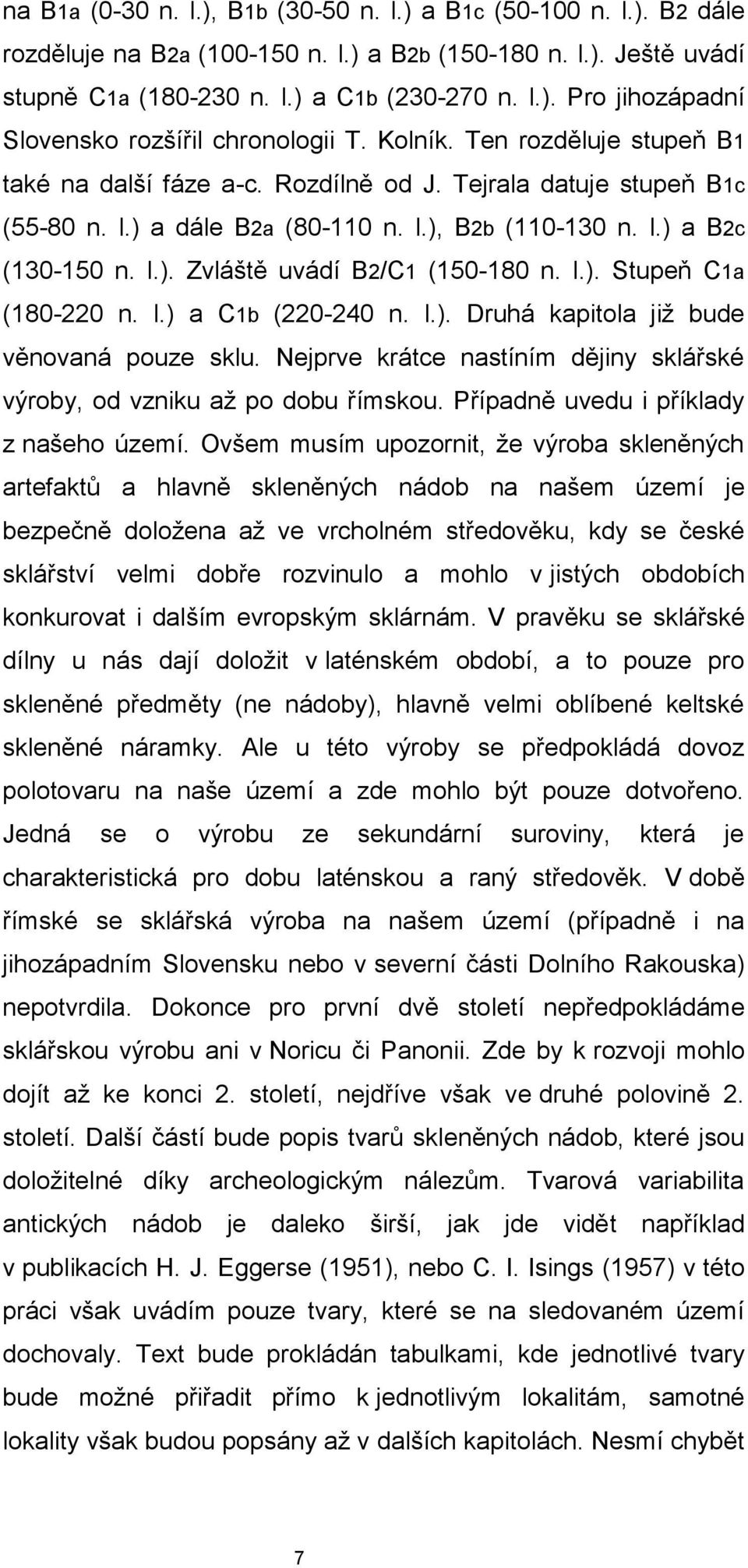 na B1a (0-30 n. l.), B1b (30-50 n. l.) a B1c (50-100 n. l.). B2 dále rozděluje na B2a (100-150 n. l.) a B2b (150-180 n. l.). Ještě uvádí stupně C1a (180-230 n. l.) a C1b (230-270 n. l.). Pro jihozápadní Slovensko rozšířil chronologii T. Kolník. Ten rozděluje stupeň B1 také na další fáze a-c. Rozdílně od J. Tejrala datuje stupeň B1c (55-80 n. l.) a dále B2a (80-110 n. l.), B2b (110-130 n. l.) a B2c (130-150 n. l.). Zvláště uvádí B2/C1 (150-180 n. l.). Stupeň C1a (180-220 n. l.) a C1b (220-240 n. l.). Druhá kapitola již bude věnovaná pouze sklu. Nejprve krátce nastíním dějiny sklářské výroby, od vzniku až po dobu římskou. Případně uvedu i příklady z našeho území. Ovšem musím upozornit, že výroba skleněných artefaktů a hlavně skleněných nádob na našem území je bezpečně doložena až ve vrcholném středověku, kdy se české sklářství velmi dobře rozvinulo a mohlo v jistých obdobích konkurovat i dalším evropským sklárnám. V pravěku se sklářské dílny u nás dají doložit v laténském období, a to pouze pro skleněné předměty (ne nádoby), hlavně velmi oblíbené keltské skleněné náramky. Ale u této výroby se předpokládá dovoz polotovaru na naše území a zde mohlo být pouze dotvořeno. Jedná se o výrobu ze sekundární suroviny, která je charakteristická pro dobu laténskou a raný středověk. V době římské se sklářská výroba na našem území (případně i na jihozápadním Slovensku nebo v severní části Dolního Rakouska) nepotvrdila. Dokonce pro první dvě století nepředpokládáme sklářskou výrobu ani v Noricu či Panonii. Zde by k rozvoji mohlo dojít až ke konci 2. století, nejdříve však ve druhé polovině 2. století. Další částí bude popis tvarů skleněných nádob, které jsou doložitelné díky archeologickým nálezům. Tvarová variabilita antických nádob je daleko širší, jak jde vidět například v publikacích H. J. Eggerse (1951), nebo C. I. Isings (1957) v této práci však uvádím pouze tvary, které se na sledovaném území dochovaly. Text bude prokládán tabulkami, kde jednotlivé tvary bude možné přiřadit přímo k jednotlivým lokalitám, samotné lokality však budou popsány až v dalších kapitolách. Nesmí chybět

7